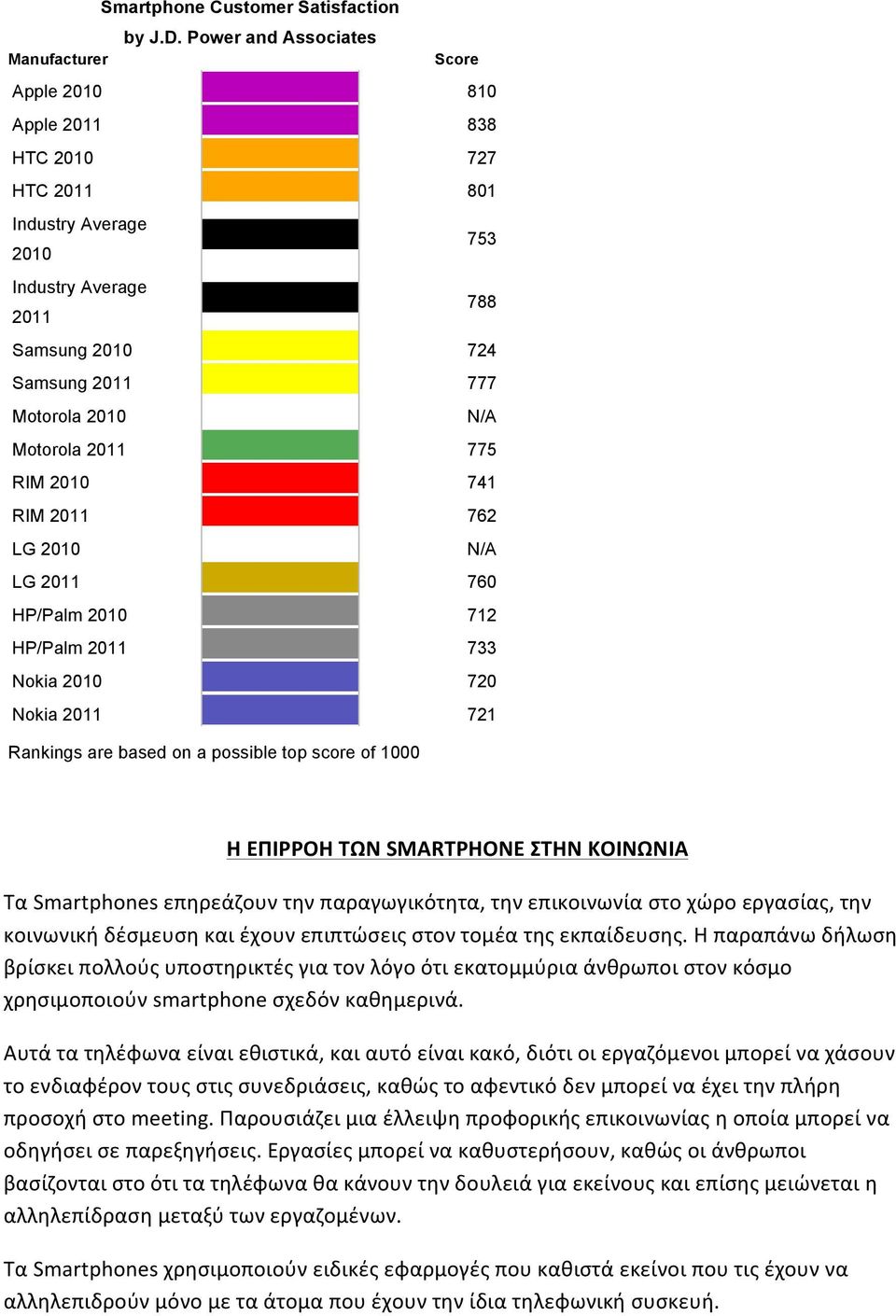 Smartphone Customer Satisfaction
by J.D. Power and Associates

| Manufacturer | Score |
|---|---|
| Apple 2010 | 810 |
| Apple 2011 | 838 |
| HTC 2010 | 727 |
| HTC 2011 | 801 |
| Industry Average 2010 | 753 |
| Industry Average 2011 | 788 |
| Samsung 2010 | 724 |
| Samsung 2011 | 777 |
| Motorola 2010 | N/A |
| Motorola 2011 | 775 |
| RIM 2010 | 741 |
| RIM 2011 | 762 |
| LG 2010 | N/A |
| LG 2011 | 760 |
| HP/Palm 2010 | 712 |
| HP/Palm 2011 | 733 |
| Nokia 2010 | 720 |
| Nokia 2011 | 721 |

Rankings are based on a possible top score of 1000

Η ΕΠΙΡΡΟΗ ΤΩΝ SMARTPHONE ΣΤΗΝ ΚΟΙΝΩΝΙΑ

Τα Smartphones επηρεάζουν την παραγωγικότητα, την επικοινωνία στο χώρο εργασίας, την κοινωνική δέσμευση και έχουν επιπτώσεις στον τομέα της εκπαίδευσης. Η παραπάνω δήλωση βρίσκει πολλούς υποστηρικτές για τον λόγο ότι εκατομμύρια άνθρωποι στον κόσμο χρησιμοποιούν smartphone σχεδόν καθημερινά.

Αυτά τα τηλέφωνα είναι εθιστικά, και αυτό είναι κακό, διότι οι εργαζόμενοι μπορεί να χάσουν το ενδιαφέρον τους στις συνεδριάσεις, καθώς το αφεντικό δεν μπορεί να έχει την πλήρη προσοχή στο meeting. Παρουσιάζει μια έλλειψη προφορικής επικοινωνίας η οποία μπορεί να οδηγήσει σε παρεξηγήσεις. Εργασίες μπορεί να καθυστερήσουν, καθώς οι άνθρωποι βασίζονται στο ότι τα τηλέφωνα θα κάνουν την δουλειά για εκείνους και επίσης μειώνεται η αλληλεπίδραση μεταξύ των εργαζομένων.

Τα Smartphones χρησιμοποιούν ειδικές εφαρμογές που καθιστά εκείνοι που τις έχουν να αλληλεπιδρούν μόνο με τα άτομα που έχουν την ίδια τηλεφωνική συσκευή.